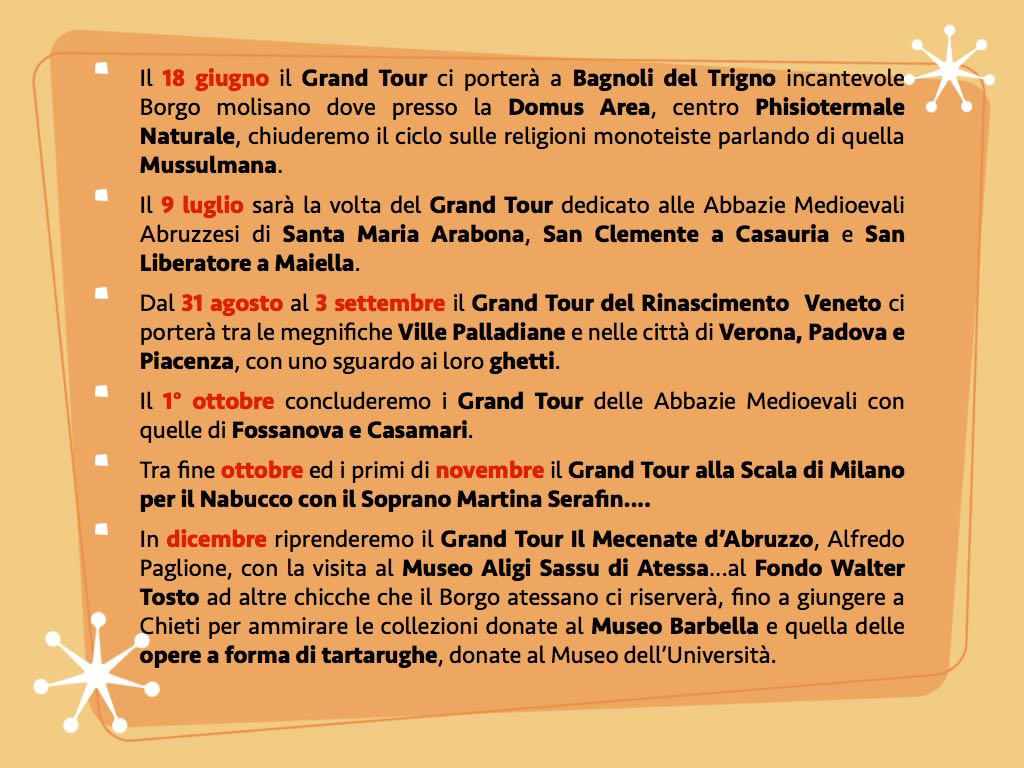 Il 18 giugno il Grand Tour ci porterà a Bagnoli del Trigno incantevole Borgo molisano dove presso la Domus Area, centro Phisiotermale Naturale, chiuderemo il ciclo sulle religioni monoteiste parlando di quella Mussulmana.

Il 9 luglio sarà la volta del Grand Tour dedicato alle Abbazie Medioevali Abruzzesi di Santa Maria Arabona, San Clemente a Casauria e San Liberatore a Maiella.

Dal 31 agosto al 3 settembre il Grand Tour del Rinascimento Veneto ci porterà tra le megnifiche Ville Palladiane e nelle città di Verona, Padova e Piacenza, con uno sguardo ai loro ghetti.

Il 1° ottobre concluderemo i Grand Tour delle Abbazie Medioevali con quelle di Fossanova e Casamari.

Tra fine ottobre ed i primi di novembre il Grand Tour alla Scala di Milano per il Nabucco con il Soprano Martina Serafin....

In dicembre riprenderemo il Grand Tour Il Mecenate d'Abruzzo, Alfredo Paglione, con la visita al Museo Aligi Sassu di Atessa...al Fondo Walter Tosto ad altre chicche che il Borgo atessano ci riserverà, fino a giungere a Chieti per ammirare le collezioni donate al Museo Barbella e quella delle opere a forma di tartarughe, donate al Museo dell'Università.